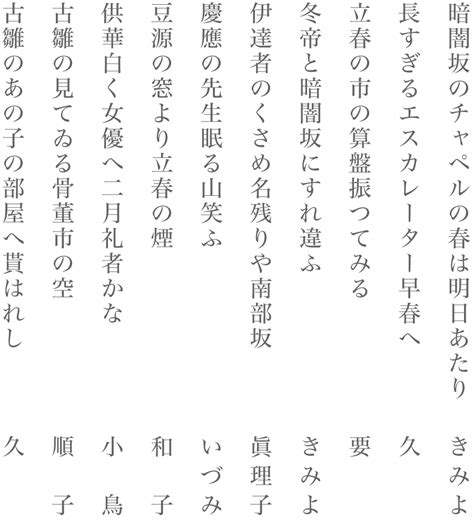 暗闇坂のチャペルの春は明日あたり　きみよ

長すぎるエスカレーター早春へ　久

立春の市の算盤振つてみる　要

冬帝と暗闇坂にすれ違ふ　きみよ

伊達者のくさめ名残りや南部坂　眞理子

慶應の先生眠る山笑ふ　いづみ

豆源の窓より立春の煙　和子

供華白く女優へ二月礼者かな　小鳥

古雛の見てゐる骨董市の空　順子

古雛のあの子の部屋へ貰はれし　久